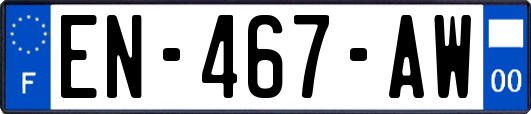 F
EN-467-AW
00